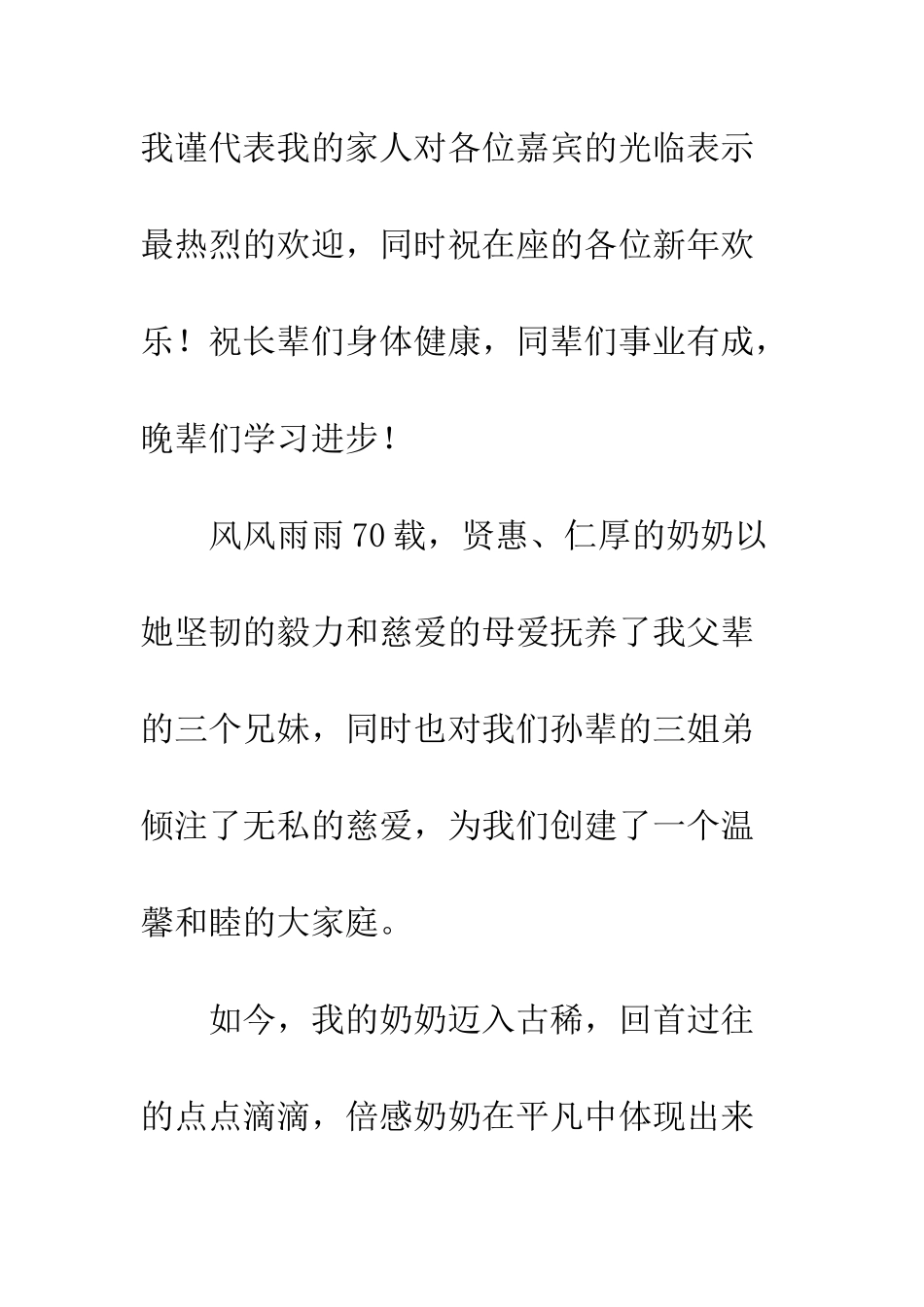 我谨代表我的家人对各位嘉宾的光临表示最热烈的欢迎，同时祝在座的各位新年欢乐！祝长辈们身体健康，同辈们事业有成，晚辈们学习进步！

风风雨雨70载，贤惠、仁厚的奶奶以她坚韧的毅力和慈爱的母爱抚养了我父辈的三个兄妹，同时也对我们孙辈的三姐弟倾注了无私的慈爱，为我们创建了一个温馨和睦的大家庭。

如今，我的奶奶迈入古稀，回首过往的点点滴滴，倍感奶奶在平凡中体现出来